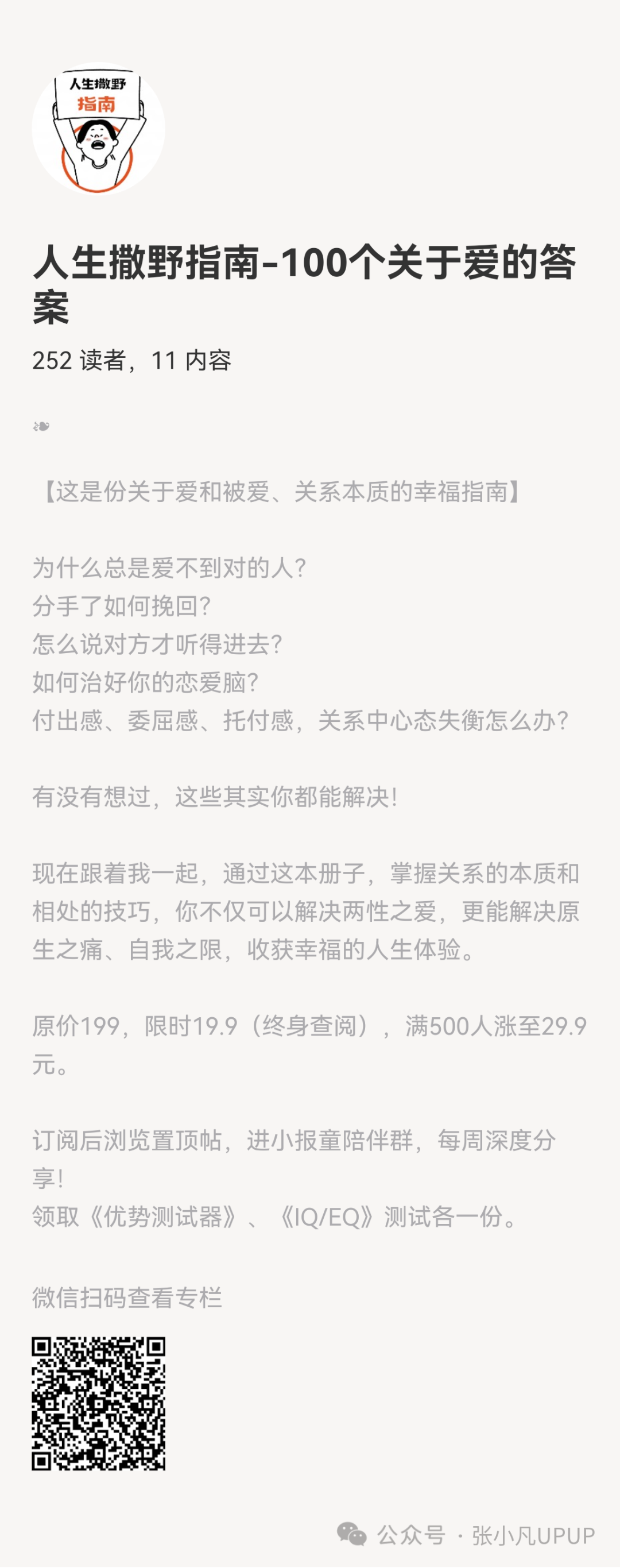 人生撒野
指南

人生撒野指南-100个关于爱的答案

252 读者，11 内容

❧

【这是份关于爱和被爱、关系本质的幸福指南】

为什么总是爱不到对的人?
分手了如何挽回?
怎么说对方才听得进去?
如何治好你的恋爱脑?
付出感、委屈感、托付感，关系中心态失衡怎么办?

有没有想过，这些其实你都能解决!

现在跟着我一起，通过这本册子，掌握关系的本质和相处的技巧，你不仅可以解决两性之爱，更能解决原生之痛、自我之限，收获幸福的人生体验。

原价199，限时19.9（终身查阅），满500人涨至29.9元。

订阅后浏览置顶帖，进小报童陪伴群，每周深度分享!
领取《优势测试器》、《IQ/EQ》测试各一份。

微信扫码查看专栏

公众号 · 张小凡UPUP